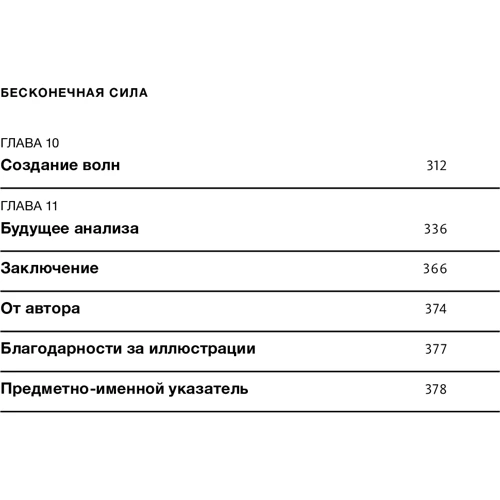 БЕСКОНЕЧНАЯ СИЛА

ГЛАВА 10
Создание волн 312

ГЛАВА 11
Будущее анализа 336

Заключение 366

От автора 374

Благодарности за иллюстрации 377

Предметно-именной указатель 378